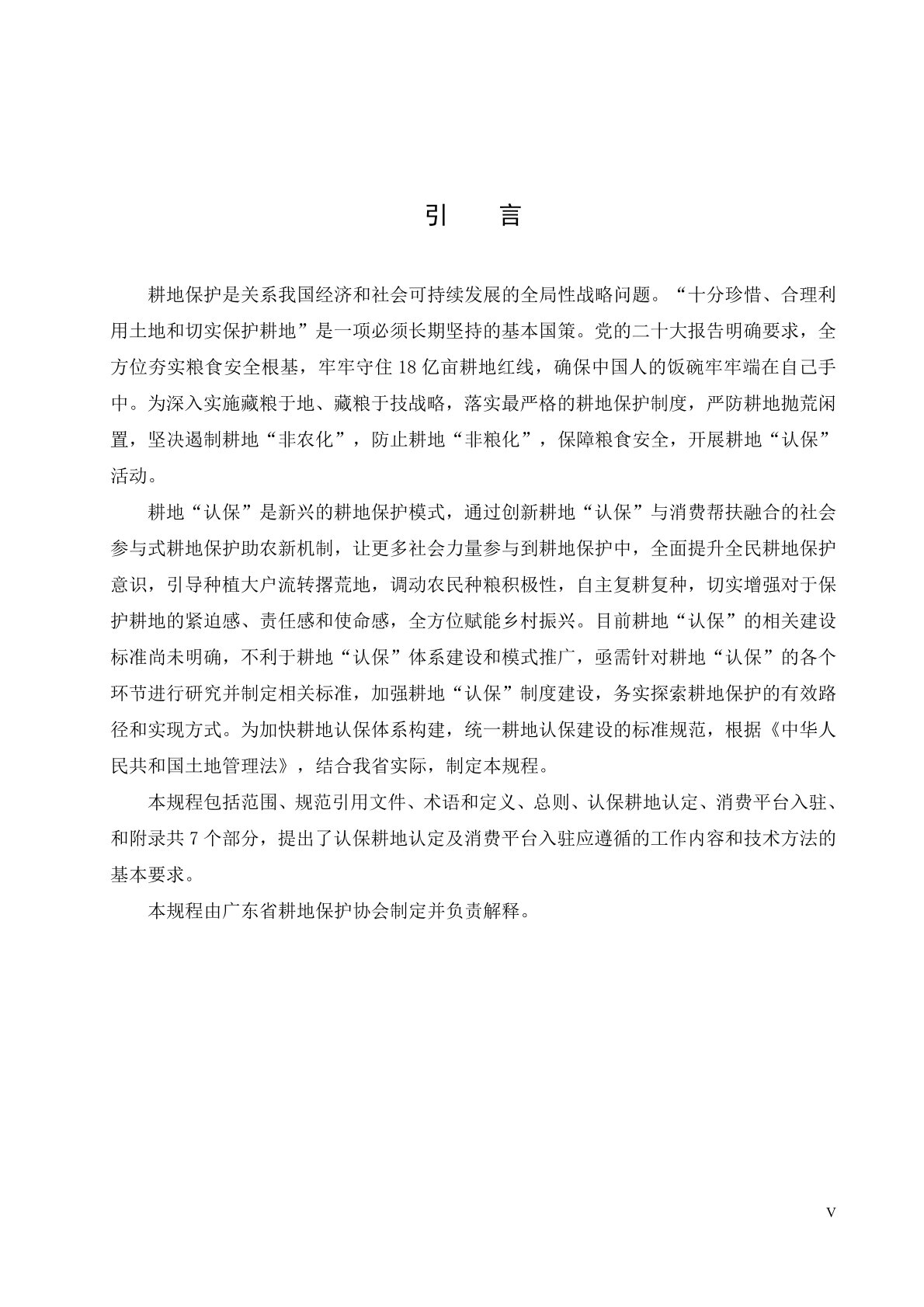 引　言

耕地保护是关系我国经济和社会可持续发展的全局性战略问题。“十分珍惜、合理利用土地和切实保护耕地”是一项必须长期坚持的基本国策。党的二十大报告明确要求，全方位夯实粮食安全根基，牢牢守住 18 亿亩耕地红线，确保中国人的饭碗牢牢端在自己手中。为深入实施藏粮于地、藏粮于技战略，落实最严格的耕地保护制度，严防耕地抛荒闲置，坚决遏制耕地“非农化”，防止耕地“非粮化”，保障粮食安全，开展耕地“认保”活动。

耕地“认保”是新兴的耕地保护模式，通过创新耕地“认保”与消费帮扶融合的社会参与式耕地保护助农新机制，让更多社会力量参与到耕地保护中，全面提升全民耕地保护意识，引导种植大户流转撂荒地，调动农民种粮积极性，自主复耕复种，切实增强对于保护耕地的紧迫感、责任感和使命感，全方位赋能乡村振兴。目前耕地“认保”的相关建设标准尚未明确，不利于耕地“认保”体系建设和模式推广，亟需针对耕地“认保”的各个环节进行研究并制定相关标准，加强耕地“认保”制度建设，务实探索耕地保护的有效路径和实现方式。为加快耕地认保体系构建，统一耕地认保建设的标准规范，根据《中华人民共和国土地管理法》，结合我省实际，制定本规程。

本规程包括范围、规范引用文件、术语和定义、总则、认保耕地认定、消费平台入驻、和附录共 7 个部分，提出了认保耕地认定及消费平台入驻应遵循的工作内容和技术方法的基本要求。

本规程由广东省耕地保护协会制定并负责解释。

V